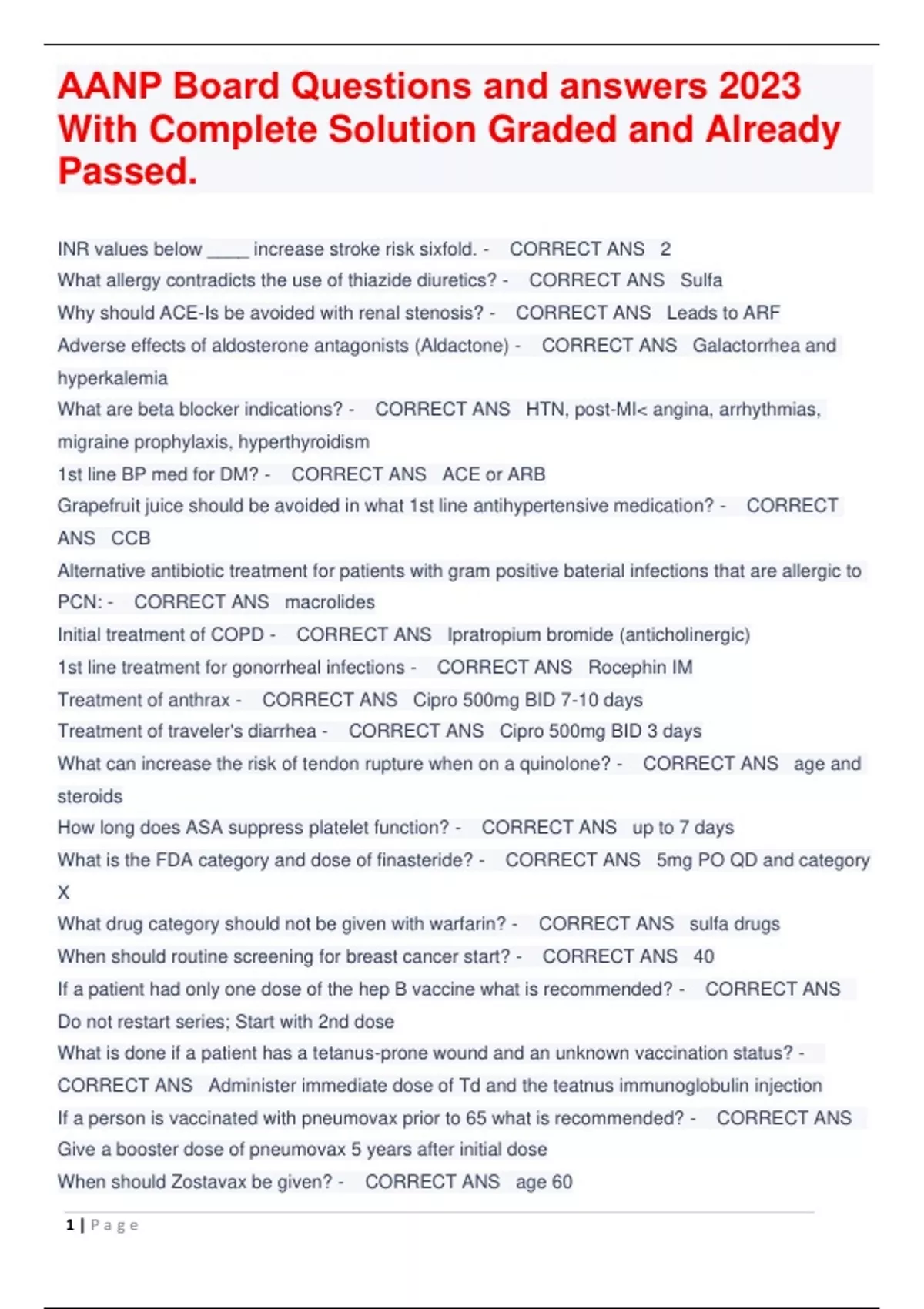 AANP Board Questions and answers 2023 With Complete Solution Graded and Already Passed.

INR values below ____ increase stroke risk sixfold. - CORRECT ANS 2
What allergy contradicts the use of thiazide diuretics? - CORRECT ANS Sulfa
Why should ACE-Is be avoided with renal stenosis? - CORRECT ANS Leads to ARF
Adverse effects of aldosterone antagonists (Aldactone) - CORRECT ANS Galactorrhea and hyperkalemia
What are beta blocker indications? - CORRECT ANS HTN, post-MI< angina, arrhythmias, migraine prophylaxis, hyperthyroidism
1st line BP med for DM? - CORRECT ANS ACE or ARB
Grapefruit juice should be avoided in what 1st line antihypertensive medication? - CORRECT ANS CCB
Alternative antibiotic treatment for patients with gram positive baterial infections that are allergic to PCN: - CORRECT ANS macrolides
Initial treatment of COPD - CORRECT ANS Ipratropium bromide (anticholinergic)
1st line treatment for gonorrheal infections - CORRECT ANS Rocephin IM
Treatment of anthrax - CORRECT ANS Cipro 500mg BID 7-10 days
Treatment of traveler's diarrhea - CORRECT ANS Cipro 500mg BID 3 days
What can increase the risk of tendon rupture when on a quinolone? - CORRECT ANS age and steroids
How long does ASA suppress platelet function? - CORRECT ANS up to 7 days
What is the FDA category and dose of finasteride? - CORRECT ANS 5mg PO QD and category X
What drug category should not be given with warfarin? - CORRECT ANS sulfa drugs
When should routine screening for breast cancer start? - CORRECT ANS 40
If a patient had only one dose of the hep B vaccine what is recommended? - CORRECT ANS Do not restart series; Start with 2nd dose
What is done if a patient has a tetanus-prone wound and an unknown vaccination status? - CORRECT ANS Administer immediate dose of Td and the teatnus immunoglobulin injection
If a person is vaccinated with pneumovax prior to 65 what is recommended? - CORRECT ANS Give a booster dose of pneumovax 5 years after initial dose
When should Zostavax be given? - CORRECT ANS age 60

1 | P a g e